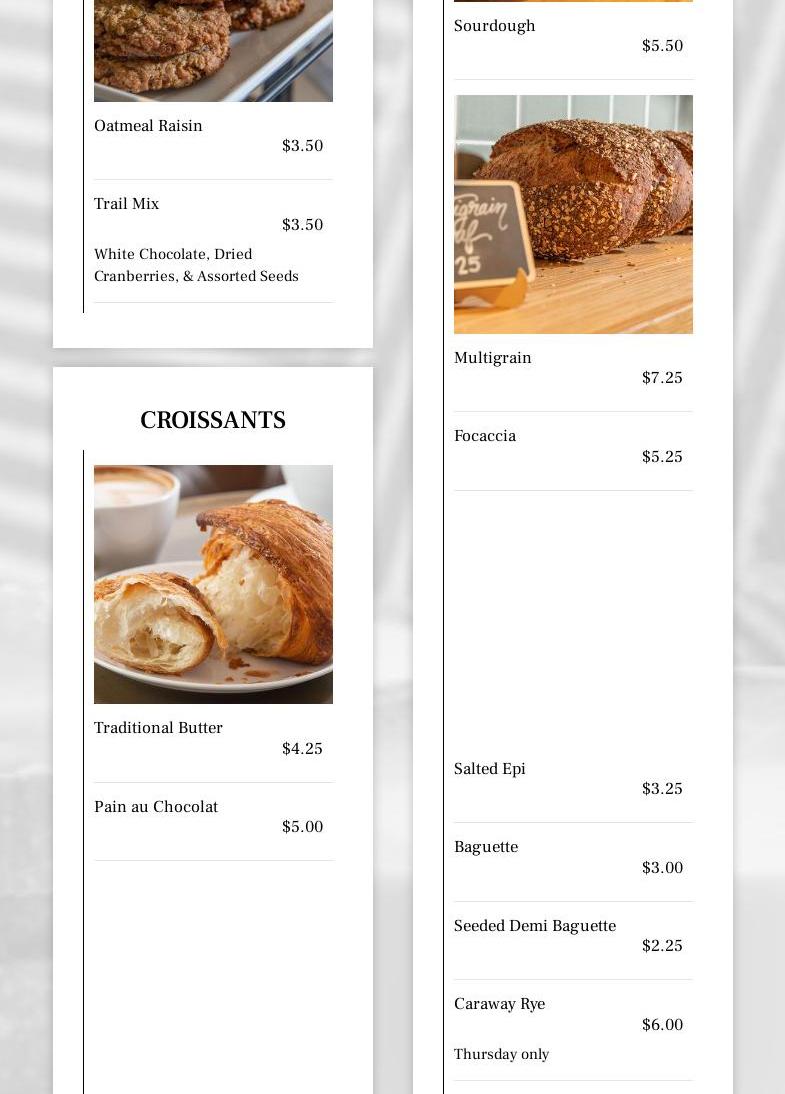 Oatmeal Raisin
$3.50

Trail Mix
$3.50

White Chocolate, Dried Cranberries, & Assorted Seeds

CROISSANTS

Traditional Butter
$4.25

Pain au Chocolat
$5.00

Sourdough
$5.50

Multigrain
$7.25

Focaccia
$5.25

Salted Epi
$3.25

Baguette
$3.00

Seeded Demi Baguette
$2.25

Caraway Rye
$6.00

Thursday only